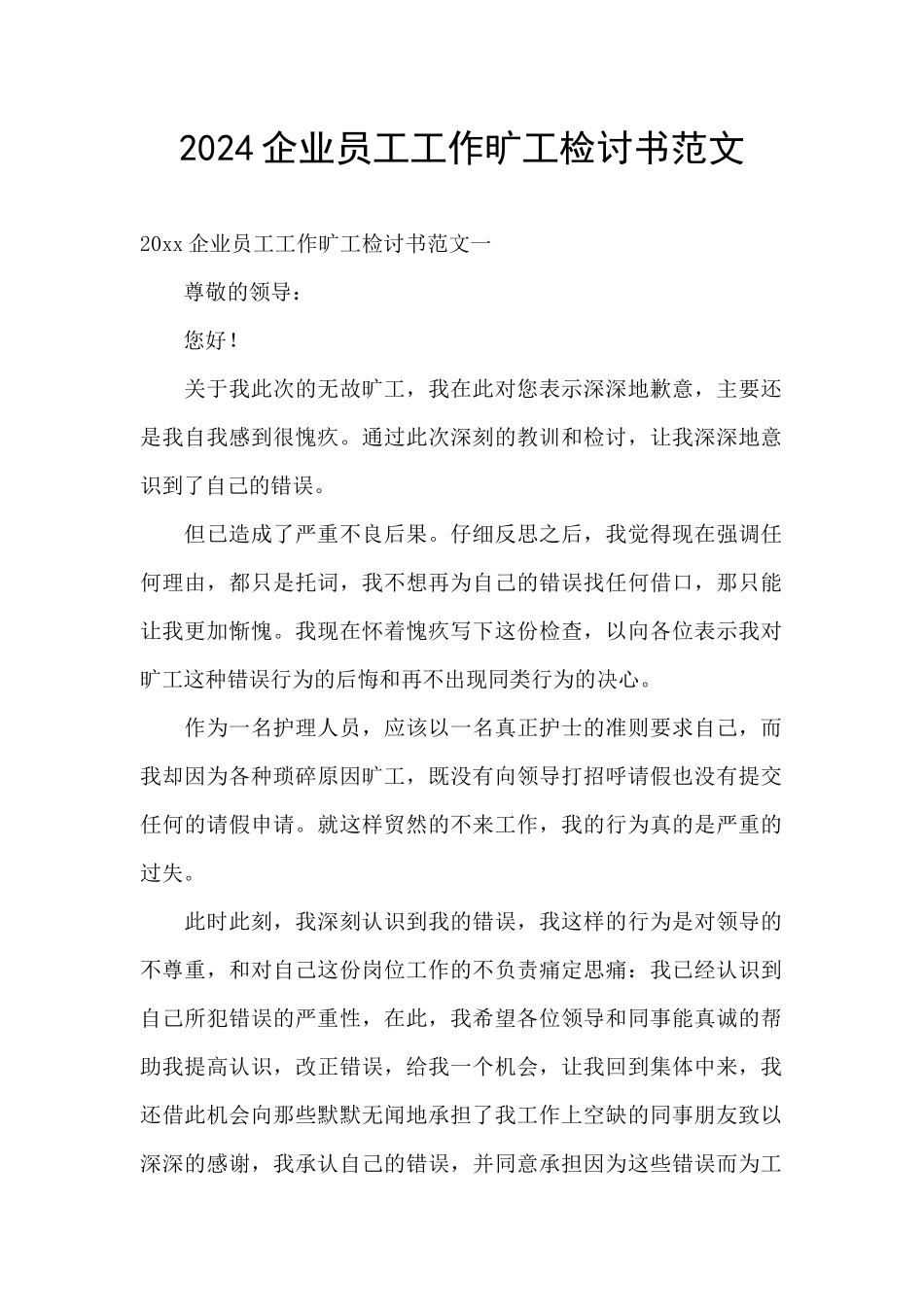 2024企业员工工作旷工检讨书范文

20xx企业员工工作旷工检讨书范文一

尊敬的领导：

您好！

关于我此次的无故旷工，我在此对您表示深深地歉意，主要还是我自我感到很愧疚。通过此次深刻的教训和检讨，让我深深地意识到了自己的错误。

但已造成了严重不良后果。仔细反思之后，我觉得现在强调任何理由，都只是托词，我不想再为自己的错误找任何借口，那只能让我更加惭愧。我现在怀着愧疚写下这份检查，以向各位表示我对旷工这种错误行为的后悔和再不出现同类行为的决心。

作为一名护理人员，应该以一名真正护士的准则要求自己，而我却因为各种琐碎原因旷工，既没有向领导打招呼请假也没有提交任何的请假申请。就这样贸然的不来工作，我的行为真的是严重的过失。

此时此刻，我深刻认识到我的错误，我这样的行为是对领导的不尊重，和对自己这份岗位工作的不负责痛定思痛：我已经认识到自己所犯错误的严重性，在此，我希望各位领导和同事能真诚的帮助我提高认识，改正错误，给我一个机会，让我回到集体中来，我还借此机会向那些默默无闻地承担了我工作上空缺的同事朋友致以深深的感谢，我承认自己的错误，并同意承担因为这些错误而为工